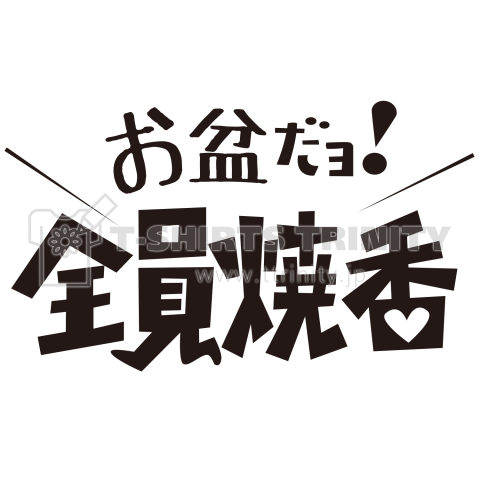 お盆だョ!
全員焼香

T-SHIRTS TRINITY
www.ttrinity.jp